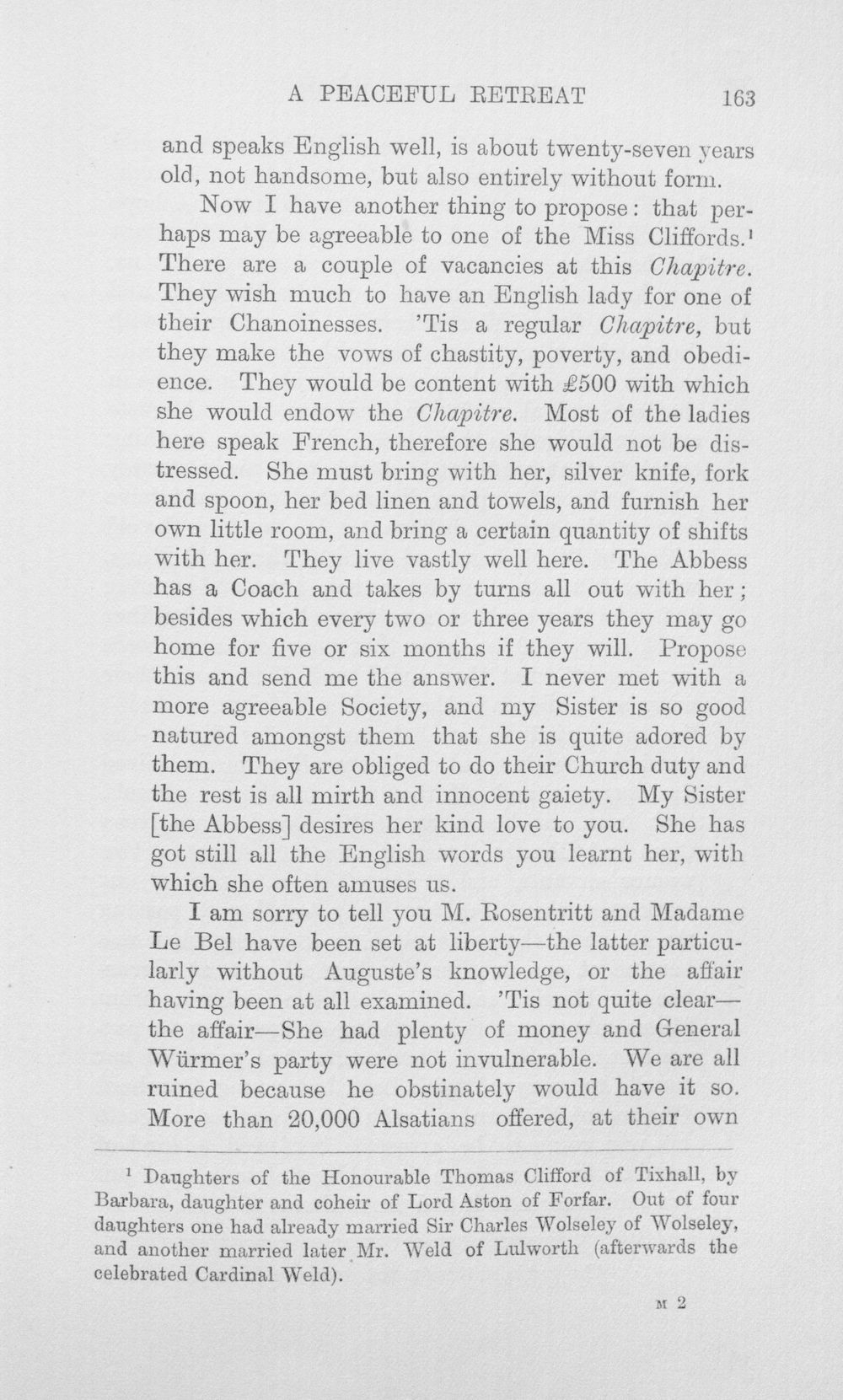 A PEACEFUL RETREAT 163

and speaks English well, is about twenty-seven years old, not handsome, but also entirely without form.

Now I have another thing to propose: that perhaps may be agreeable to one of the Miss Cliffords.$^{1}$ There are a couple of vacancies at this Chapitre. They wish much to have an English lady for one of their Chanoinesses. 'Tis a regular Chapitre, but they make the vows of chastity, poverty, and obedience. They would be content with £500 with which she would endow the Chapitre. Most of the ladies here speak French, therefore she would not be distressed. She must bring with her, silver knife, fork and spoon, her bed linen and towels, and furnish her own little room, and bring a certain quantity of shifts with her. They live vastly well here. The Abbess has a Coach and takes by turns all out with her; besides which every two or three years they may go home for five or six months if they will. Propose this and send me the answer. I never met with a more agreeable Society, and my Sister is so good natured amongst them that she is quite adored by them. They are obliged to do their Church duty and the rest is all mirth and innocent gaiety. My Sister [the Abbess] desires her kind love to you. She has got still all the English words you learnt her, with which she often amuses us.

I am sorry to tell you M. Rosentritt and Madame Le Bel have been set at liberty—the latter particularly without Auguste's knowledge, or the affair having been at all examined. 'Tis not quite clear—the affair—She had plenty of money and General Würmer's party were not invulnerable. We are all ruined because he obstinately would have it so. More than 20,000 Alsatians offered, at their own

$^{1}$ Daughters of the Honourable Thomas Clifford of Tixhall, by Barbara, daughter and coheir of Lord Aston of Forfar. Out of four daughters one had already married Sir Charles Wolseley of Wolseley, and another married later Mr. Weld of Lulworth (afterwards the celebrated Cardinal Weld).

M 2